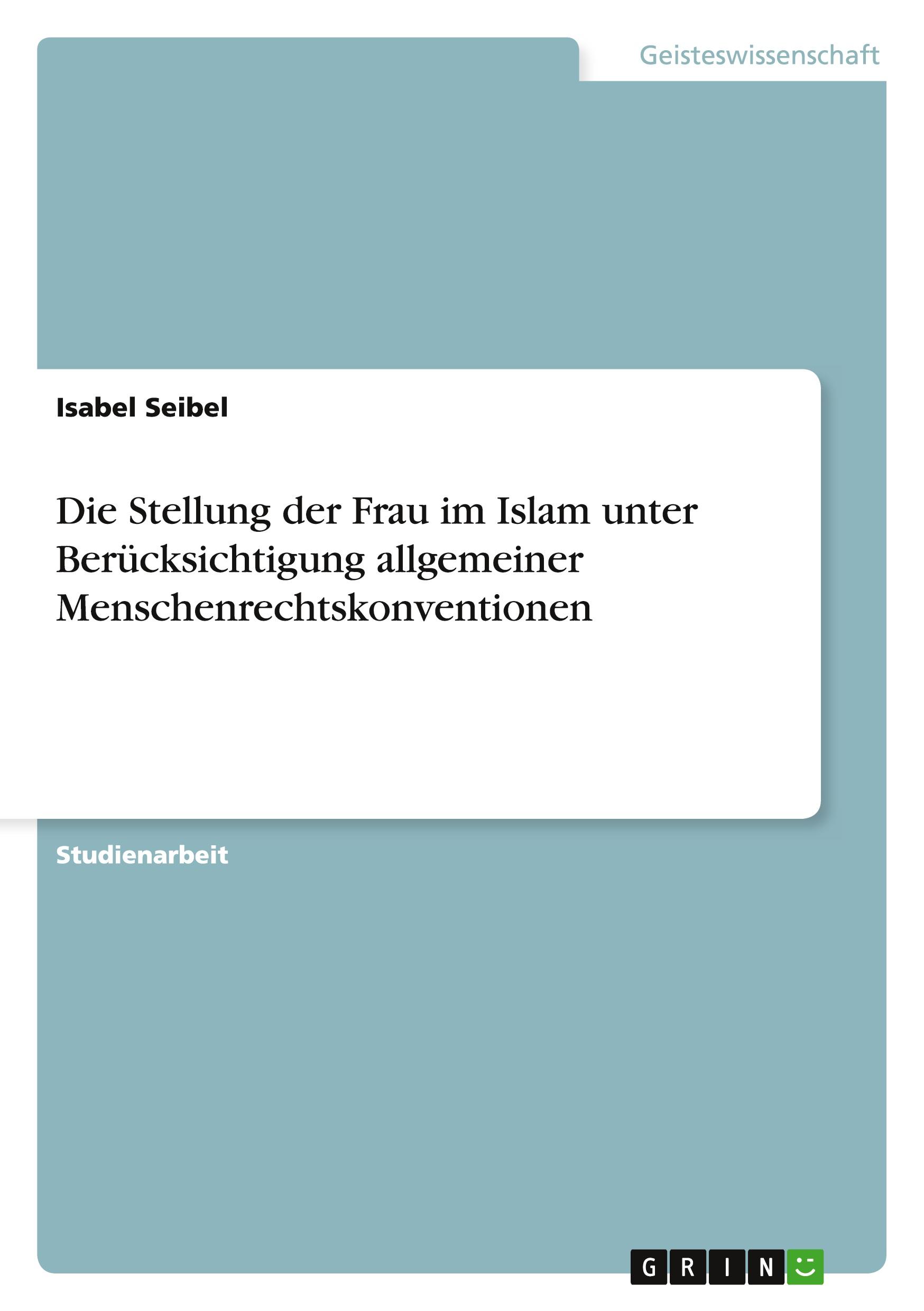 Geisteswissenschaft

Isabel Seibel

Die Stellung der Frau im Islam unter Berücksichtigung allgemeiner Menschenrechtskonventionen

Studienarbeit

GRIN